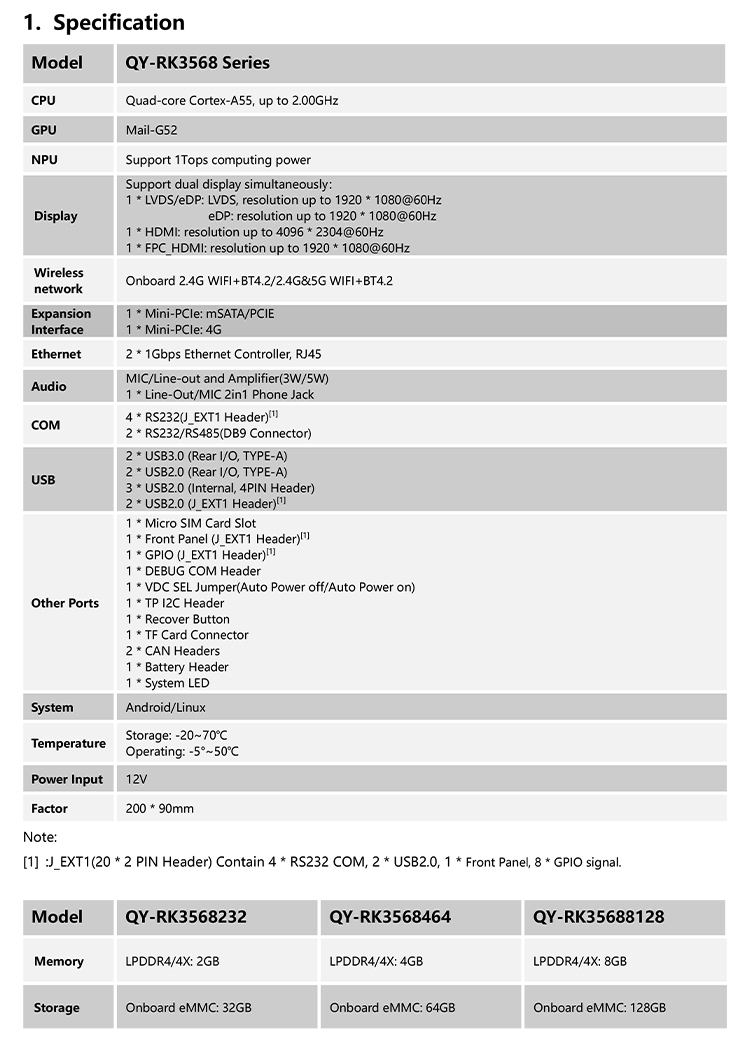 1. Specification

| Model | QY-RK3568 Series |
|---|---|
| CPU | Quad-core Cortex-A55, up to 2.00GHz |
| GPU | Mail-G52 |
| NPU | Support 1Tops computing power |
| Display | Support dual display simultaneously: 1 * LVDS/eDP: LVDS, resolution up to 1920 * 1080@60Hz eDP: resolution up to 1920 * 1080@60Hz 1 * HDMI: resolution up to 4096 * 2304@60Hz 1 * FPC_HDMI: resolution up to 1920 * 1080@60Hz |
| Wireless network | Onboard 2.4G WIFI+BT4.2/2.4G&5G WIFI+BT4.2 |
| Expansion Interface | 1 * Mini-PCIe: mSATA/PCIE 1 * Mini-PCIe: 4G |
| Ethernet | 2 * 1Gbps Ethernet Controller, RJ45 |
| Audio | MIC/Line-out and Amplifier(3W/5W) 1 * Line-Out/MIC 2in1 Phone Jack |
| COM | 4 * RS232(J_EXT1 Header)$^{[1]}$ 2 * RS232/RS485(DB9 Connector) |
| USB | 2 * USB3.0 (Rear I/O, TYPE-A) 2 * USB2.0 (Rear I/O, TYPE-A) 3 * USB2.0 (Internal, 4PIN Header) 2 * USB2.0 (J_EXT1 Header)$^{[1]}$ |
| Other Ports | 1 * Micro SIM Card Slot 1 * Front Panel (J_EXT1 Header)$^{[1]}$ 1 * GPIO (J_EXT1 Header)$^{[1]}$ 1 * DEBUG COM Header 1 * VDC SEL Jumper(Auto Power off/Auto Power on) 1 * TP I2C Header 1 * Recover Button 1 * TF Card Connector 2 * CAN Headers 1 * Battery Header 1 * System LED |
| System | Android/Linux |
| Temperature | Storage: -20~70℃ Operating: -5°~50℃ |
| Power Input | 12V |
| Factor | 200 * 90mm |

Note:
[1] :J_EXT1(20 * 2 PIN Header) Contain 4 * RS232 COM, 2 * USB2.0, 1 * Front Panel, 8 * GPIO signal.

| Model | QY-RK3568232 | QY-RK3568464 | QY-RK35688128 |
|---|---|---|---|
| Memory | LPDDR4/4X: 2GB | LPDDR4/4X: 4GB | LPDDR4/4X: 8GB |
| Storage | Onboard eMMC: 32GB | Onboard eMMC: 64GB | Onboard eMMC: 128GB |